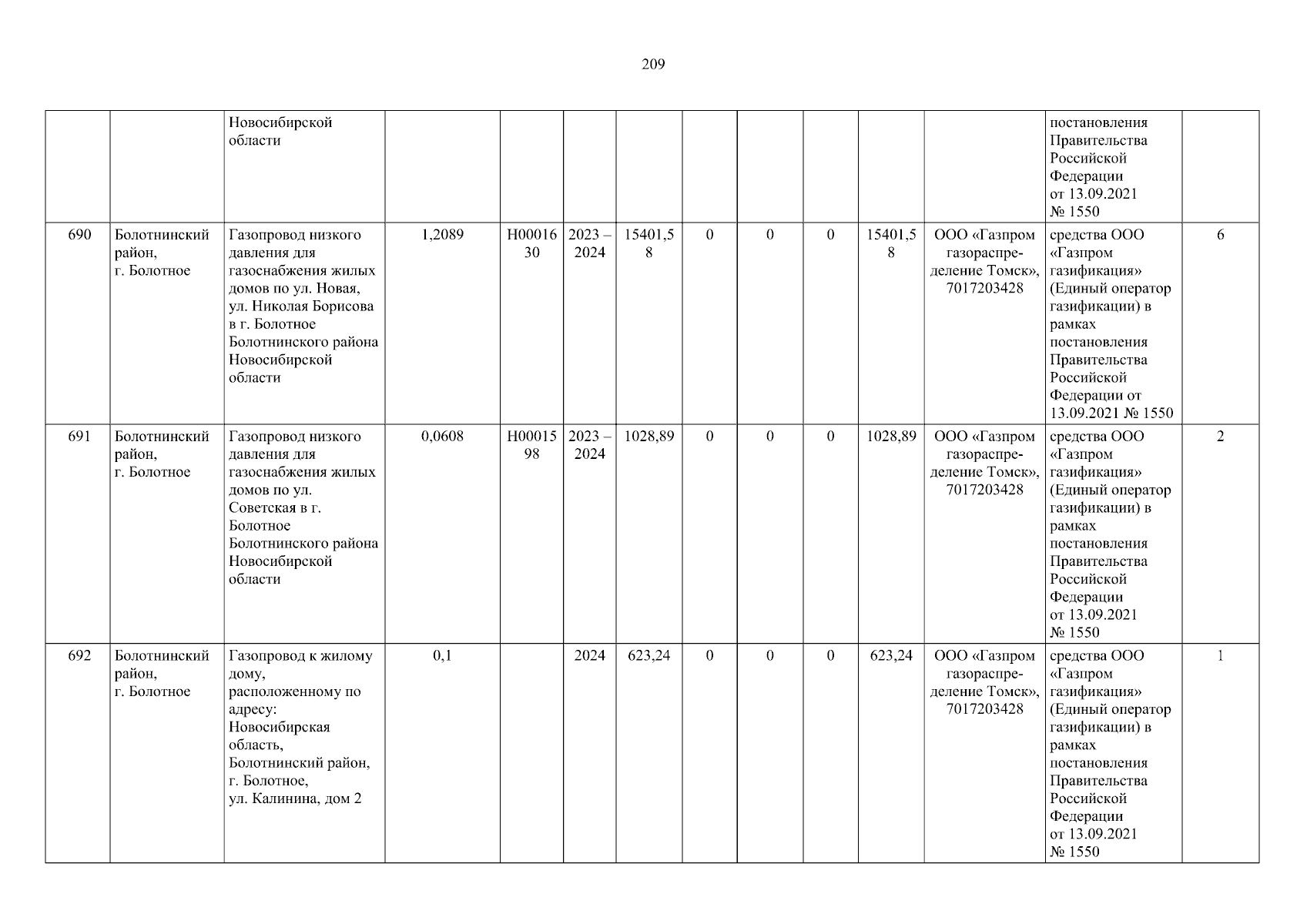 209

| | | | | | | | | | | | | | |
|---|---|---|---|---|---|---|---|---|---|---|---|---|---|
| | | Новосибирской области | | | | | | | | | | постановления Правительства Российской Федерации от 13.09.2021 № 1550 | |
| 690 | Болотнинский район, г. Болотное | Газопровод низкого давления для газоснабжения жилых домов по ул. Новая, ул. Николая Борисова в г. Болотное Болотнинского района Новосибирской области | 1,2089 | Н0001630 | 2023 – 2024 | 15401,58 | 0 | 0 | 0 | 15401,58 | ООО «Газпром газораспределение Томск», 7017203428 | средства ООО «Газпром газификация» (Единый оператор газификации) в рамках постановления Правительства Российской Федерации от 13.09.2021 № 1550 | 6 |
| 691 | Болотнинский район, г. Болотное | Газопровод низкого давления для газоснабжения жилых домов по ул. Советская в г. Болотное Болотнинского района Новосибирской области | 0,0608 | Н0001598 | 2023 – 2024 | 1028,89 | 0 | 0 | 0 | 1028,89 | ООО «Газпром газораспределение Томск», 7017203428 | средства ООО «Газпром газификация» (Единый оператор газификации) в рамках постановления Правительства Российской Федерации от 13.09.2021 № 1550 | 2 |
| 692 | Болотнинский район, г. Болотное | Газопровод к жилому дому, расположенному по адресу: Новосибирская область, Болотнинский район, г. Болотное, ул. Калинина, дом 2 | 0,1 | | 2024 | 623,24 | 0 | 0 | 0 | 623,24 | ООО «Газпром газораспределение Томск», 7017203428 | средства ООО «Газпром газификация» (Единый оператор газификации) в рамках постановления Правительства Российской Федерации от 13.09.2021 № 1550 | 1 |